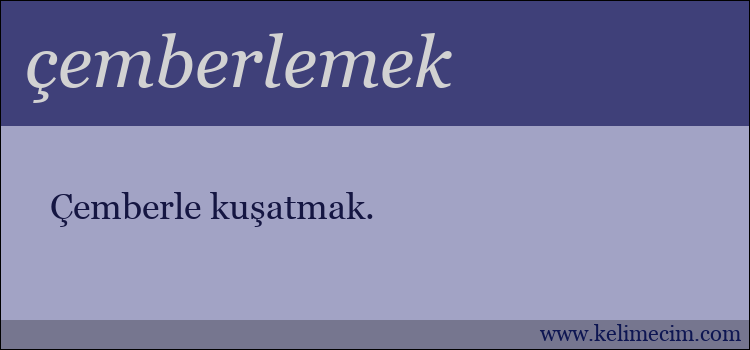 çemberlemek

Çemberle kuşatmak.

www.kelimecim.com